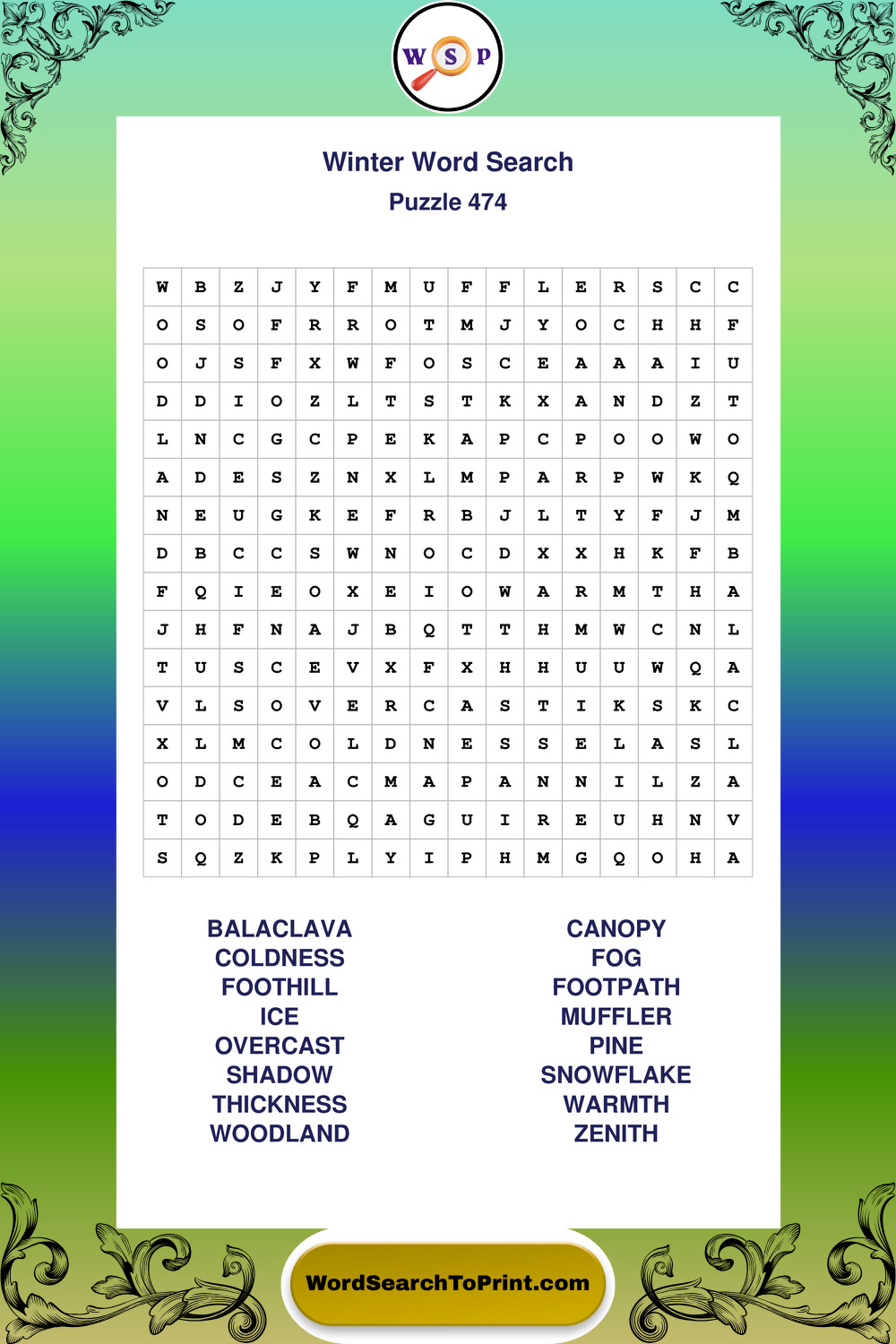 W S P

Winter Word Search
Puzzle 474

| W | B | Z | J | Y | F | M | U | F | F | L | E | R | S | C | C |
|---|---|---|---|---|---|---|---|---|---|---|---|---|---|---|---|
| O | S | O | F | R | R | O | T | M | J | Y | O | C | H | H | F |
| O | J | S | F | X | W | F | O | S | C | E | A | A | A | I | U |
| D | D | I | O | Z | L | T | S | T | K | X | A | N | D | Z | T |
| L | N | C | G | C | P | E | K | A | P | C | P | O | O | W | O |
| A | D | E | S | Z | N | X | L | M | P | A | R | P | W | K | Q |
| N | E | U | G | K | E | F | R | B | J | L | T | Y | F | J | M |
| D | B | C | C | S | W | N | O | C | D | X | X | H | K | F | B |
| F | Q | I | E | O | X | E | I | O | W | A | R | M | T | H | A |
| J | H | F | N | A | J | B | Q | T | T | H | M | W | C | N | L |
| T | U | S | C | E | V | X | F | X | H | H | U | U | W | Q | A |
| V | L | S | O | V | E | R | C | A | S | T | I | K | S | K | C |
| X | L | M | C | O | L | D | N | E | S | S | E | L | A | S | L |
| O | D | C | E | A | C | M | A | P | A | N | N | I | L | Z | A |
| T | O | D | E | B | Q | A | G | U | I | R | E | U | H | N | V |
| S | Q | Z | K | P | L | Y | I | P | H | M | G | Q | O | H | A |

BALACLAVA
COLDNESS
FOOTHILL
ICE
OVERCAST
SHADOW
THICKNESS
WOODLAND

CANOPY
FOG
FOOTPATH
MUFFLER
PINE
SNOWFLAKE
WARMTH
ZENITH

WordSearchToPrint.com